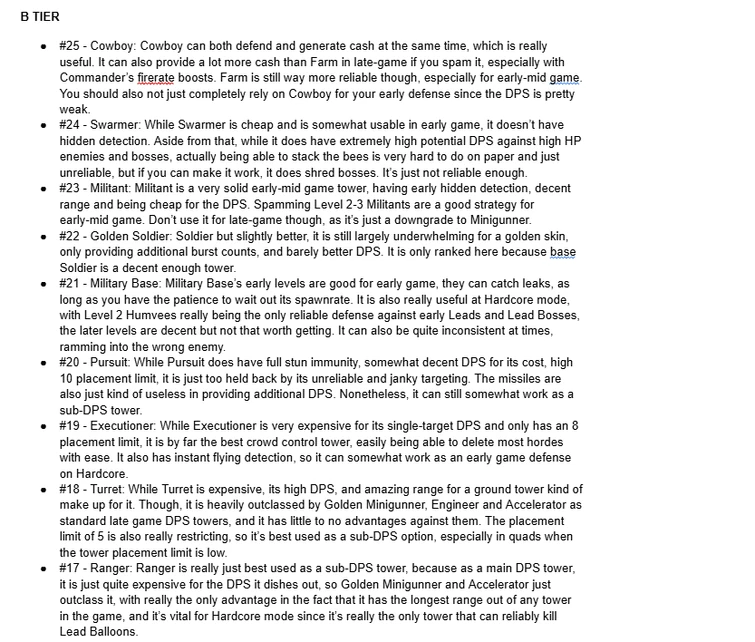 B TIER

- #25 - Cowboy: Cowboy can both defend and generate cash at the same time, which is really useful. It can also provide a lot more cash than Farm in late-game if you spam it, especially with Commander's firerate boosts. Farm is still way more reliable though, especially for early-mid game. You should also not just completely rely on Cowboy for your early defense since the DPS is pretty weak.
- #24 - Swarmer: While Swarmer is cheap and is somewhat usable in early game, it doesn't have hidden detection. Aside from that, while it does have extremely high potential DPS against high HP enemies and bosses, actually being able to stack the bees is very hard to do on paper and just unreliable, but if you can make it work, it does shred bosses. It's just not reliable enough.
- #23 - Militant: Militant is a very solid early-mid game tower, having early hidden detection, decent range and being cheap for the DPS. Spamming Level 2-3 Militants are a good strategy for early-mid game. Don't use it for late-game though, as it's just a downgrade to Minigunner.
- #22 - Golden Soldier: Soldier but slightly better, it is still largely underwhelming for a golden skin, only providing additional burst counts, and barely better DPS. It is only ranked here because base Soldier is a decent enough tower.
- #21 - Military Base: Military Base's early levels are good for early game, they can catch leaks, as long as you have the patience to wait out its spawnrate. It is also really useful at Hardcore mode, with Level 2 Humvees really being the only reliable defense against early Leads and Lead Bosses, the later levels are decent but not that worth getting. It can also be quite inconsistent at times, ramming into the wrong enemy.
- #20 - Pursuit: While Pursuit does have full stun immunity, somewhat decent DPS for its cost, high 10 placement limit, it is just too held back by its unreliable and janky targeting. The missiles are also just kind of useless in providing additional DPS. Nonetheless, it can still somewhat work as a sub-DPS tower.
- #19 - Executioner: While Executioner is very expensive for its single-target DPS and only has an 8 placement limit, it is by far the best crowd control tower, easily being able to delete most hordes with ease. It also has instant flying detection, so it can somewhat work as an early game defense on Hardcore.
- #18 - Turret: While Turret is expensive, its high DPS, and amazing range for a ground tower kind of make up for it. Though, it is heavily outclassed by Golden Minigunner, Engineer and Accelerator as standard late game DPS towers, and it has little to no advantages against them. The placement limit of 5 is also really restricting, so it's best used as a sub-DPS option, especially in quads when the tower placement limit is low.
- #17 - Ranger: Ranger is really just best used as a sub-DPS tower, because as a main DPS tower, it is just quite expensive for the DPS it dishes out, so Golden Minigunner and Accelerator just outclass it, with really the only advantage in the fact that it has the longest range out of any tower in the game, and it's vital for Hardcore mode since it's really the only tower that can reliably kill Lead Balloons.